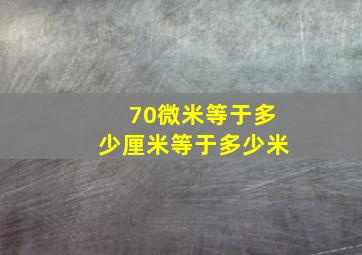 70微米等于多少厘米等于多少米